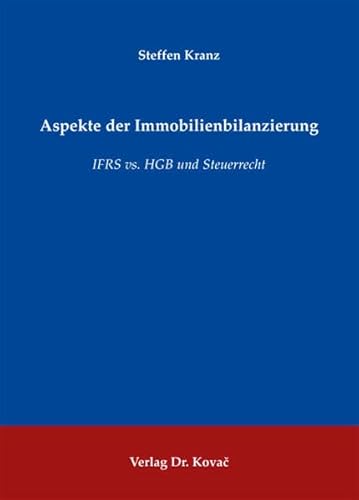 Steffen Kranz

Aspekte der Immobilienbilanzierung

IFRS vs. HGB und Steuerrecht

Verlag Dr. Kovač